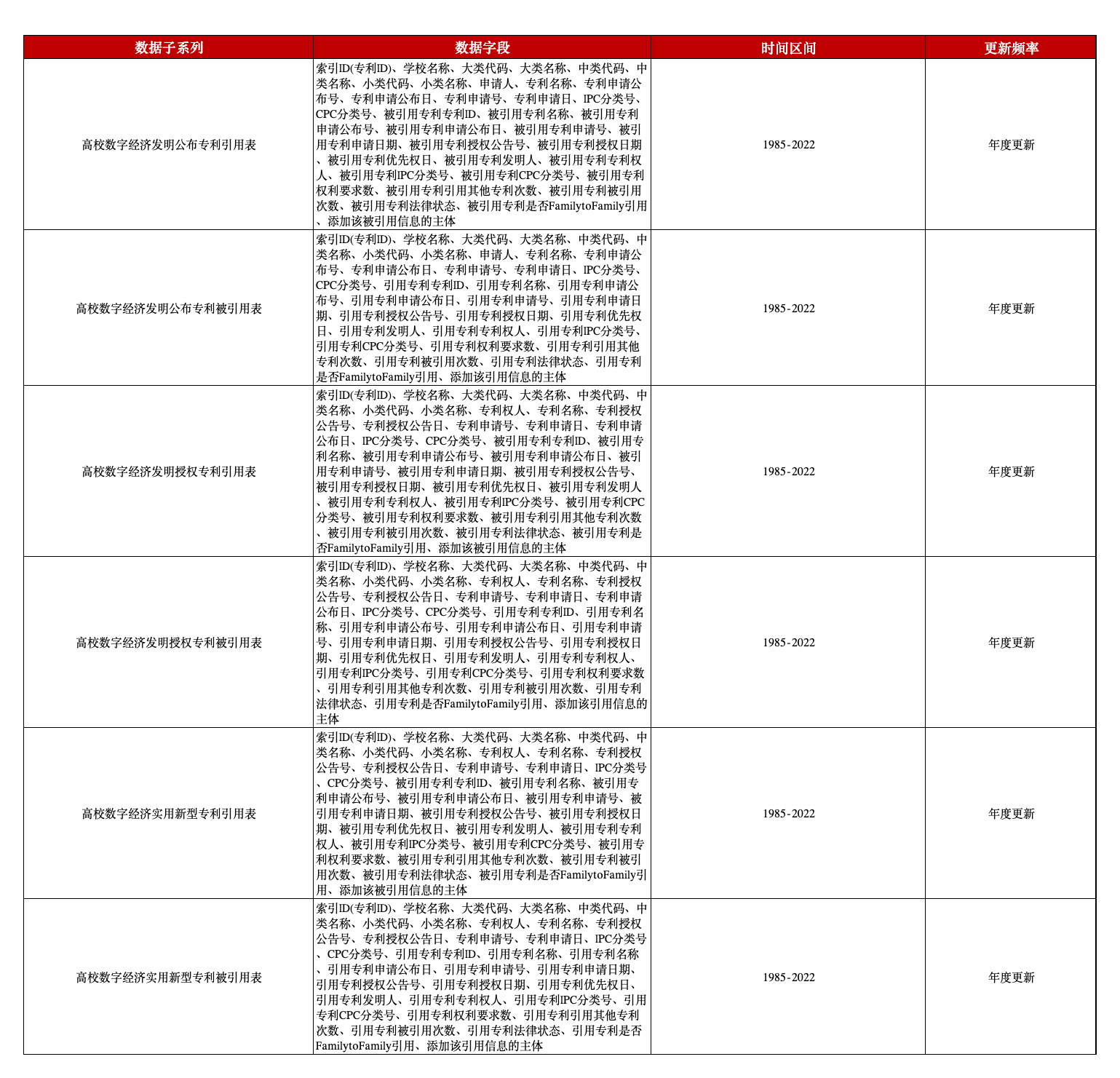 | 数据子系列 | 数据字段 | 时间区间 | 更新频率 |
|---|---|---|---|
| 高校数字经济发明公布专利引用表 | 索引ID(专利ID)、学校名称、大类代码、大类名称、中类代码、中类名称、小类代码、小类名称、申请人、专利名称、专利申请公布号、专利申请公布日、专利申请号、专利申请日、IPC分类号、CPC分类号、被引用专利专利ID、被引用专利名称、被引用专利申请公布号、被引用专利申请公布日、被引用专利申请号、被引用专利申请日期、被引用专利授权公告号、被引用专利授权日期、被引用专利优先权日、被引用专利发明人、被引用专利专利权人、被引用专利IPC分类号、被引用专利CPC分类号、被引用专利权利要求数、被引用专利引用其他专利次数、被引用专利被引用次数、被引用专利法律状态、被引用专利是否FamilytoFamily引用、添加该被引用信息的主体 | 1985-2022 | 年度更新 |
| 高校数字经济发明公布专利被引用表 | 索引ID(专利ID)、学校名称、大类代码、大类名称、中类代码、中类名称、小类代码、小类名称、申请人、专利名称、专利申请公布号、专利申请公布日、专利申请号、专利申请日、IPC分类号、CPC分类号、引用专利专利ID、引用专利名称、引用专利申请公布号、引用专利申请公布日、引用专利申请号、引用专利申请日期、引用专利授权公告号、引用专利授权日期、引用专利优先权日、引用专利发明人、引用专利专利权人、引用专利IPC分类号、引用专利CPC分类号、引用专利权利要求数、引用专利引用其他专利次数、引用专利被引用次数、引用专利法律状态、引用专利是否FamilytoFamily引用、添加该引用信息的主体 | 1985-2022 | 年度更新 |
| 高校数字经济发明授权专利引用表 | 索引ID(专利ID)、学校名称、大类代码、大类名称、中类代码、中类名称、小类代码、小类名称、专利权人、专利名称、专利授权公告号、专利授权公告日、专利申请号、专利申请日、专利申请公布日、IPC分类号、CPC分类号、被引用专利专利ID、被引用专利名称、被引用专利申请公布号、被引用专利申请公布日、被引用专利申请号、被引用专利申请日期、被引用专利授权公告号、被引用专利授权日期、被引用专利优先权日、被引用专利发明人、被引用专利专利权人、被引用专利IPC分类号、被引用专利CPC分类号、被引用专利权利要求数、被引用专利引用其他专利次数、被引用专利被引用次数、被引用专利法律状态、被引用专利是否FamilytoFamily引用、添加该被引用信息的主体 | 1985-2022 | 年度更新 |
| 高校数字经济发明授权专利被引用表 | 索引ID(专利ID)、学校名称、大类代码、大类名称、中类代码、中类名称、小类代码、小类名称、专利权人、专利名称、专利授权公告号、专利授权公告日、专利申请号、专利申请日、专利申请公布日、IPC分类号、CPC分类号、引用专利专利ID、引用专利名称、引用专利申请公布号、引用专利申请公布日、引用专利申请号、引用专利申请日期、引用专利授权公告号、引用专利授权日期、引用专利优先权日、引用专利发明人、引用专利专利权人、引用专利IPC分类号、引用专利CPC分类号、引用专利权利要求数、引用专利引用其他专利次数、引用专利被引用次数、引用专利法律状态、引用专利是否FamilytoFamily引用、添加该引用信息的主体 | 1985-2022 | 年度更新 |
| 高校数字经济实用新型专利引用表 | 索引ID(专利ID)、学校名称、大类代码、大类名称、中类代码、中类名称、小类代码、小类名称、专利权人、专利名称、专利授权公告号、专利授权公告日、专利申请号、专利申请日、IPC分类号、CPC分类号、被引用专利专利ID、被引用专利名称、被引用专利申请公布号、被引用专利申请公布日、被引用专利申请号、被引用专利申请日期、被引用专利授权公告号、被引用专利授权日期、被引用专利优先权日、被引用专利发明人、被引用专利专利权人、被引用专利IPC分类号、被引用专利CPC分类号、被引用专利权利要求数、被引用专利引用其他专利次数、被引用专利被引用次数、被引用专利法律状态、被引用专利是否FamilytoFamily引用、添加该被引用信息的主体 | 1985-2022 | 年度更新 |
| 高校数字经济实用新型专利被引用表 | 索引ID(专利ID)、学校名称、大类代码、大类名称、中类代码、中类名称、小类代码、小类名称、专利权人、专利名称、专利授权公告号、专利授权公告日、专利申请号、专利申请日、IPC分类号、CPC分类号、引用专利专利ID、引用专利名称、引用专利名称、引用专利申请公布日、引用专利申请号、引用专利申请日期、引用专利授权公告号、引用专利授权日期、引用专利优先权日、引用专利发明人、引用专利专利权人、引用专利IPC分类号、引用专利CPC分类号、引用专利权利要求数、引用专利引用其他专利次数、引用专利被引用次数、引用专利法律状态、引用专利是否FamilytoFamily引用、添加该引用信息的主体 | 1985-2022 | 年度更新 |